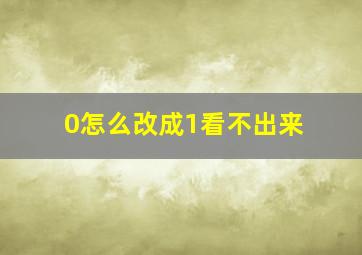 0怎么改成1看不出来